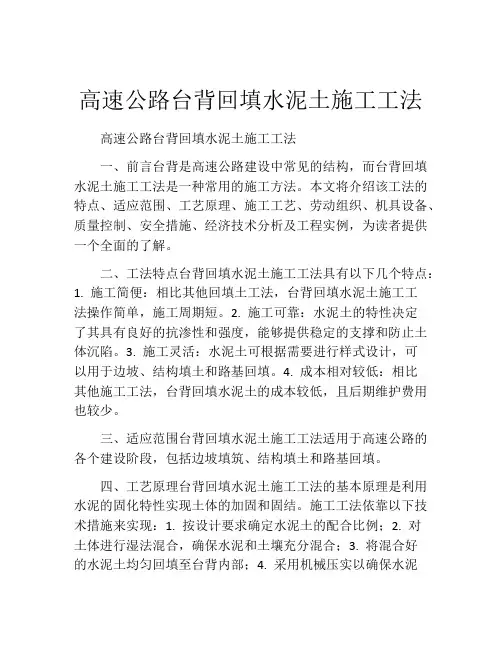 高速公路台背回填水泥土施工工法

高速公路台背回填水泥土施工工法

一、前言台背是高速公路建设中常见的结构，而台背回填水泥土施工工法是一种常用的施工方法。本文将介绍该工法的特点、适应范围、工艺原理、施工工艺、劳动组织、机具设备、质量控制、安全措施、经济技术分析及工程实例，为读者提供一个全面的了解。

二、工法特点台背回填水泥土施工工法具有以下几个特点：1. 施工简便：相比其他回填土工法，台背回填水泥土施工工法操作简单，施工周期短。2. 施工可靠：水泥土的特性决定了其具有良好的抗渗性和强度，能够提供稳定的支撑和防止土体沉陷。3. 施工灵活：水泥土可根据需要进行样式设计，可以用于边坡、结构填土和路基回填。4. 成本相对较低：相比其他施工工法，台背回填水泥土的成本较低，且后期维护费用也较少。

三、适应范围台背回填水泥土施工工法适用于高速公路的各个建设阶段，包括边坡填筑、结构填土和路基回填。

四、工艺原理台背回填水泥土施工工法的基本原理是利用水泥的固化特性实现土体的加固和固结。施工工法依靠以下技术措施来实现：1. 按设计要求确定水泥土的配合比例；2. 对土体进行湿法混合，确保水泥和土壤充分混合；3. 将混合好的水泥土均匀回填至台背内部；4. 采用机械压实以确保水泥